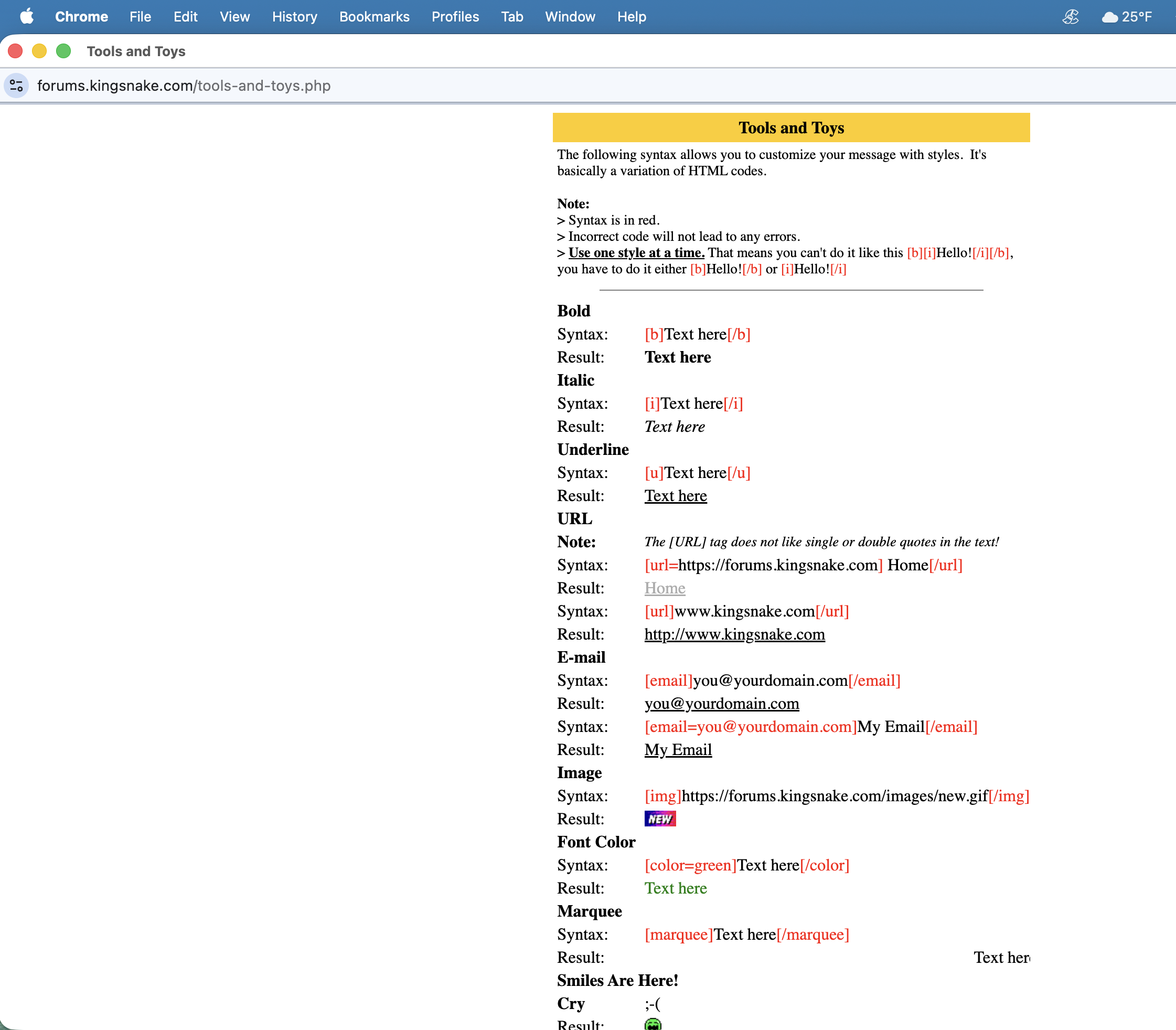 Chrome File Edit View History Bookmarks Profiles Tab Window Help 25°F

Tools and Toys

forums.kingsnake.com/tools-and-toys.php

Tools and Toys

The following syntax allows you to customize your message with styles. It's basically a variation of HTML codes.

Note:
> Syntax is in red.
> Incorrect code will not lead to any errors.
> Use one style at a time. That means you can't do it like this [b][i]Hello![/i][/b], you have to do it either [b]Hello![/b] or [i]Hello![/i]

Bold
Syntax: [b]Text here[/b]
Result: Text here
Italic
Syntax: [i]Text here[/i]
Result: Text here
Underline
Syntax: [u]Text here[/u]
Result: Text here
URL
Note: The [URL] tag does not like single or double quotes in the text!
Syntax: [url=https://forums.kingsnake.com] Home[/url]
Result: Home
Syntax: [url]www.kingsnake.com[/url]
Result: http://www.kingsnake.com
E-mail
Syntax: [email]you@yourdomain.com[/email]
Result: you@yourdomain.com
Syntax: [email=you@yourdomain.com]My Email[/email]
Result: My Email
Image
Syntax: [img]https://forums.kingsnake.com/images/new.gif[/img]
Result: NEW
Font Color
Syntax: [color=green]Text here[/color]
Result: Text here
Marquee
Syntax: [marquee]Text here[/marquee]
Result: Text her
Smiles Are Here!
Cry ;-(
Result: